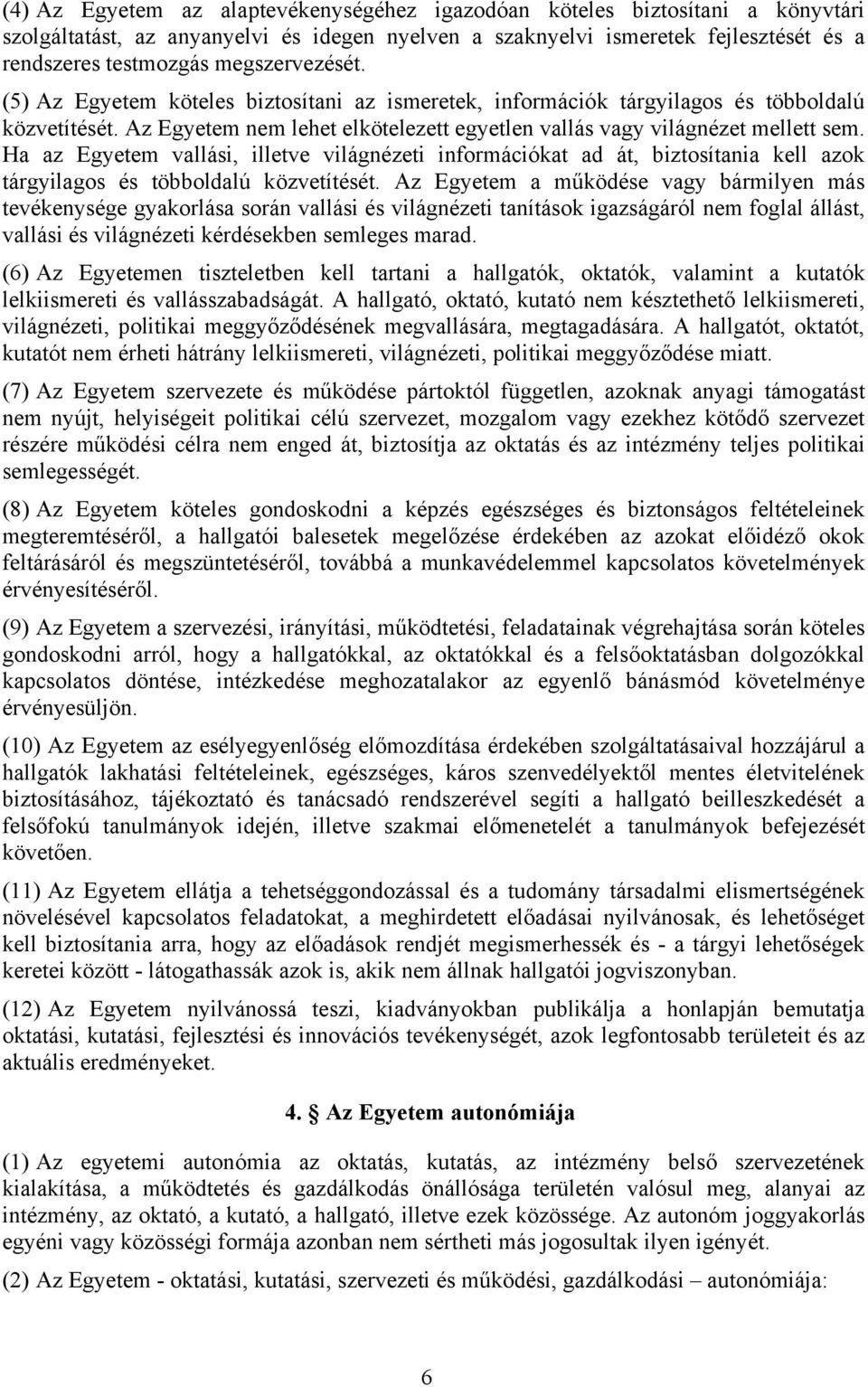 (4) Az Egyetem az alaptevékenységéhez igazodóan köteles biztosítani a könyvtári szolgáltatást, az anyanyelvi és idegen nyelven a szaknyelvi ismeretek fejlesztését és a rendszeres testmozgás megszervezését.

(5) Az Egyetem köteles biztosítani az ismeretek, információk tárgyilagos és többoldalú közvetítését. Az Egyetem nem lehet elkötelezett egyetlen vallás vagy világnézet mellett sem. Ha az Egyetem vallási, illetve világnézeti információkat ad át, biztosítania kell azok tárgyilagos és többoldalú közvetítését. Az Egyetem a működése vagy bármilyen más tevékenysége gyakorlása során vallási és világnézeti tanítások igazságáról nem foglal állást, vallási és világnézeti kérdésekben semleges marad.

(6) Az Egyetemen tiszteletben kell tartani a hallgatók, oktatók, valamint a kutatók lelkiismereti és vallásszabadságát. A hallgató, oktató, kutató nem késztethető lelkiismereti, világnézeti, politikai meggyőződésének megvallására, megtagadására. A hallgatót, oktatót, kutatót nem érheti hátrány lelkiismereti, világnézeti, politikai meggyőződése miatt.

(7) Az Egyetem szervezete és működése pártoktól független, azoknak anyagi támogatást nem nyújt, helyiségeit politikai célú szervezet, mozgalom vagy ezekhez kötődő szervezet részére működési célra nem enged át, biztosítja az oktatás és az intézmény teljes politikai semlegességét.

(8) Az Egyetem köteles gondoskodni a képzés egészséges és biztonságos feltételeinek megteremtéséről, a hallgatói balesetek megelőzése érdekében az azokat előidéző okok feltárásáról és megszüntetéséről, továbbá a munkavédelemmel kapcsolatos követelmények érvényesítéséről.

(9) Az Egyetem a szervezési, irányítási, működtetési, feladatainak végrehajtása során köteles gondoskodni arról, hogy a hallgatókkal, az oktatókkal és a felsőoktatásban dolgozókkal kapcsolatos döntése, intézkedése meghozatalakor az egyenlő bánásmód követelménye érvényesüljön.

(10) Az Egyetem az esélyegyenlőség előmozdítása érdekében szolgáltatásaival hozzájárul a hallgatók lakhatási feltételeinek, egészséges, káros szenvedélyektől mentes életvitelének biztosításához, tájékoztató és tanácsadó rendszerével segíti a hallgató beilleszkedését a felsőfokú tanulmányok idején, illetve szakmai előmenetelét a tanulmányok befejezését követően.

(11) Az Egyetem ellátja a tehetséggondozással és a tudomány társadalmi elismertségének növelésével kapcsolatos feladatokat, a meghirdetett előadásai nyilvánosak, és lehetőséget kell biztosítania arra, hogy az előadások rendjét megismerhessék és - a tárgyi lehetőségek keretei között - látogathassák azok is, akik nem állnak hallgatói jogviszonyban.

(12) Az Egyetem nyilvánossá teszi, kiadványokban publikálja a honlapján bemutatja oktatási, kutatási, fejlesztési és innovációs tevékenységét, azok legfontosabb területeit és az aktuális eredményeket.

4. § Az Egyetem autonómiája

(1) Az egyetemi autonómia az oktatás, kutatás, az intézmény belső szervezetének kialakítása, a működtetés és gazdálkodás önállósága területén valósul meg, alanyai az intézmény, az oktató, a kutató, a hallgató, illetve ezek közössége. Az autonóm joggyakorlás egyéni vagy közösségi formája azonban nem sértheti más jogosultak ilyen igényét.

(2) Az Egyetem - oktatási, kutatási, szervezeti és működési, gazdálkodási – autonómiája:

6